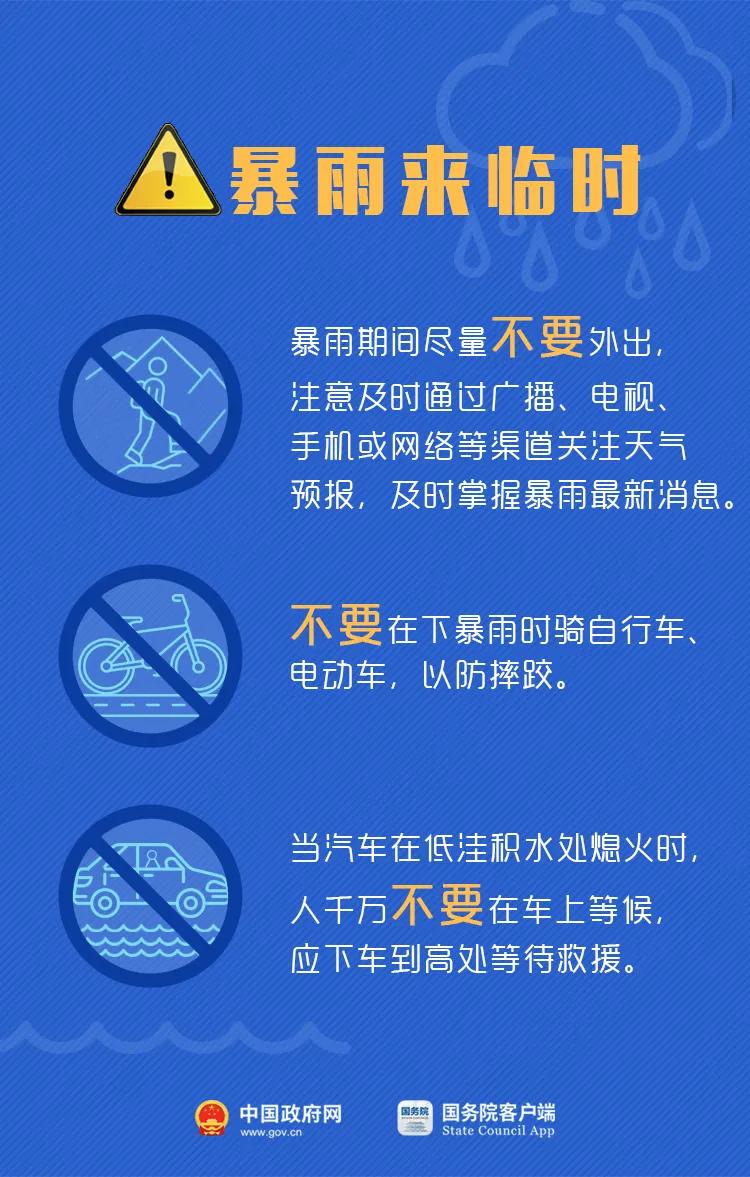 暴雨来临时

暴雨期间尽量不要外出，注意及时通过广播、电视、手机或网络等渠道关注天气预报，及时掌握暴雨最新消息。

不要在下暴雨时骑自行车、电动车，以防摔跤。

当汽车在低洼积水处熄火时，人千万不要在车上等候，应下车到高处等待救援。

中国政府网
www.gov.cn

国务院
国务院客户端
State Council App